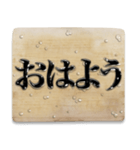 おはよう